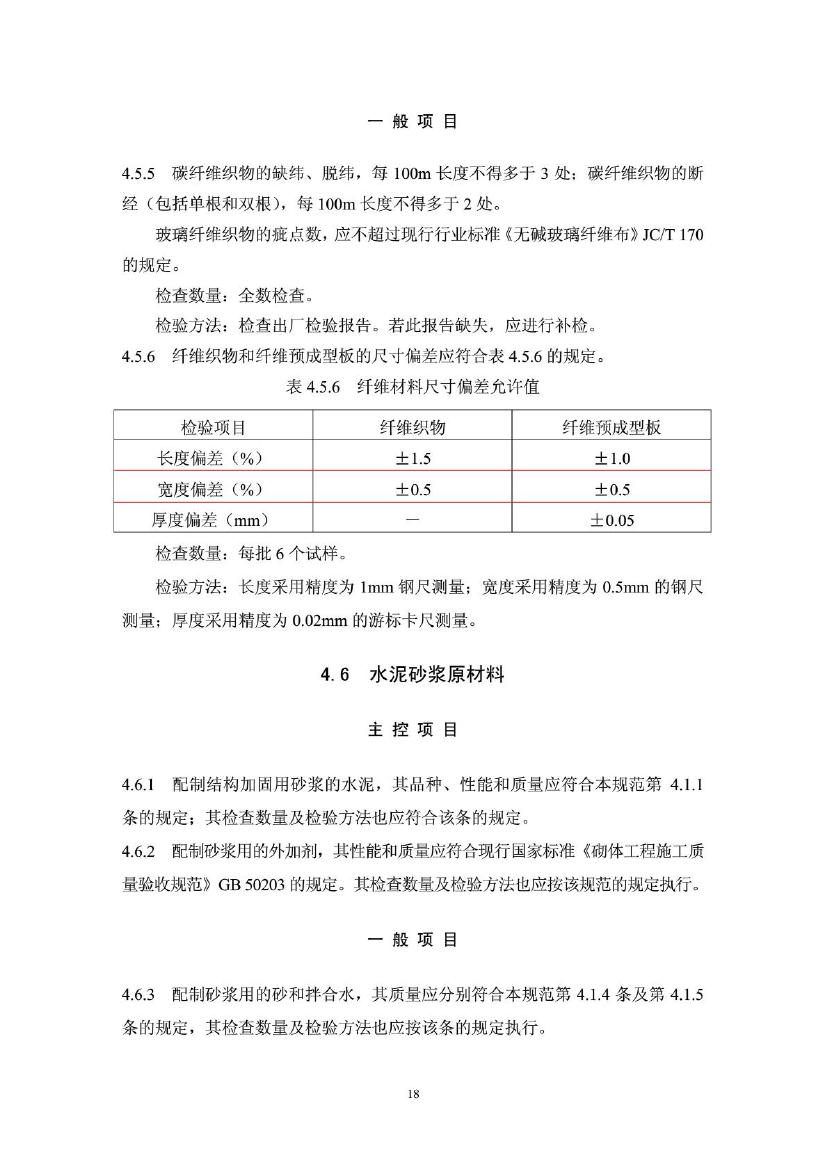 一 般 项 目

4.5.5 碳纤维织物的缺纬、脱纬，每 100m 长度不得多于 3 处；碳纤维织物的断经（包括单根和双根），每 100m 长度不得多于 2 处。

玻璃纤维织物的疵点数，应不超过现行行业标准《无碱玻璃纤维布》JC/T 170 的规定。

检查数量：全数检查。

检验方法：检查出厂检验报告。若此报告缺失，应进行补检。

4.5.6 纤维织物和纤维预成型板的尺寸偏差应符合表 4.5.6 的规定。

表 4.5.6 纤维材料尺寸偏差允许值

| 检验项目 | 纤维织物 | 纤维预成型板 |
|---|---|---|
| 长度偏差（%） | ±1.5 | ±1.0 |
| 宽度偏差（%） | ±0.5 | ±0.5 |
| 厚度偏差（mm） | — | ±0.05 |

检查数量：每批 6 个试样。

检验方法：长度采用精度为 1mm 钢尺测量；宽度采用精度为 0.5mm 的钢尺测量；厚度采用精度为 0.02mm 的游标卡尺测量。

4.6 水泥砂浆原材料

主 控 项 目

4.6.1 配制结构加固用砂浆的水泥，其品种、性能和质量应符合本规范第 4.1.1 条的规定；其检查数量及检验方法也应符合该条的规定。

4.6.2 配制砂浆用的外加剂，其性能和质量应符合现行国家标准《砌体工程施工质量验收规范》GB 50203 的规定。其检查数量及检验方法也应按该规范的规定执行。

一 般 项 目

4.6.3 配制砂浆用的砂和拌合水，其质量应分别符合本规范第 4.1.4 条及第 4.1.5 条的规定，其检查数量及检验方法也应按该条的规定执行。

18